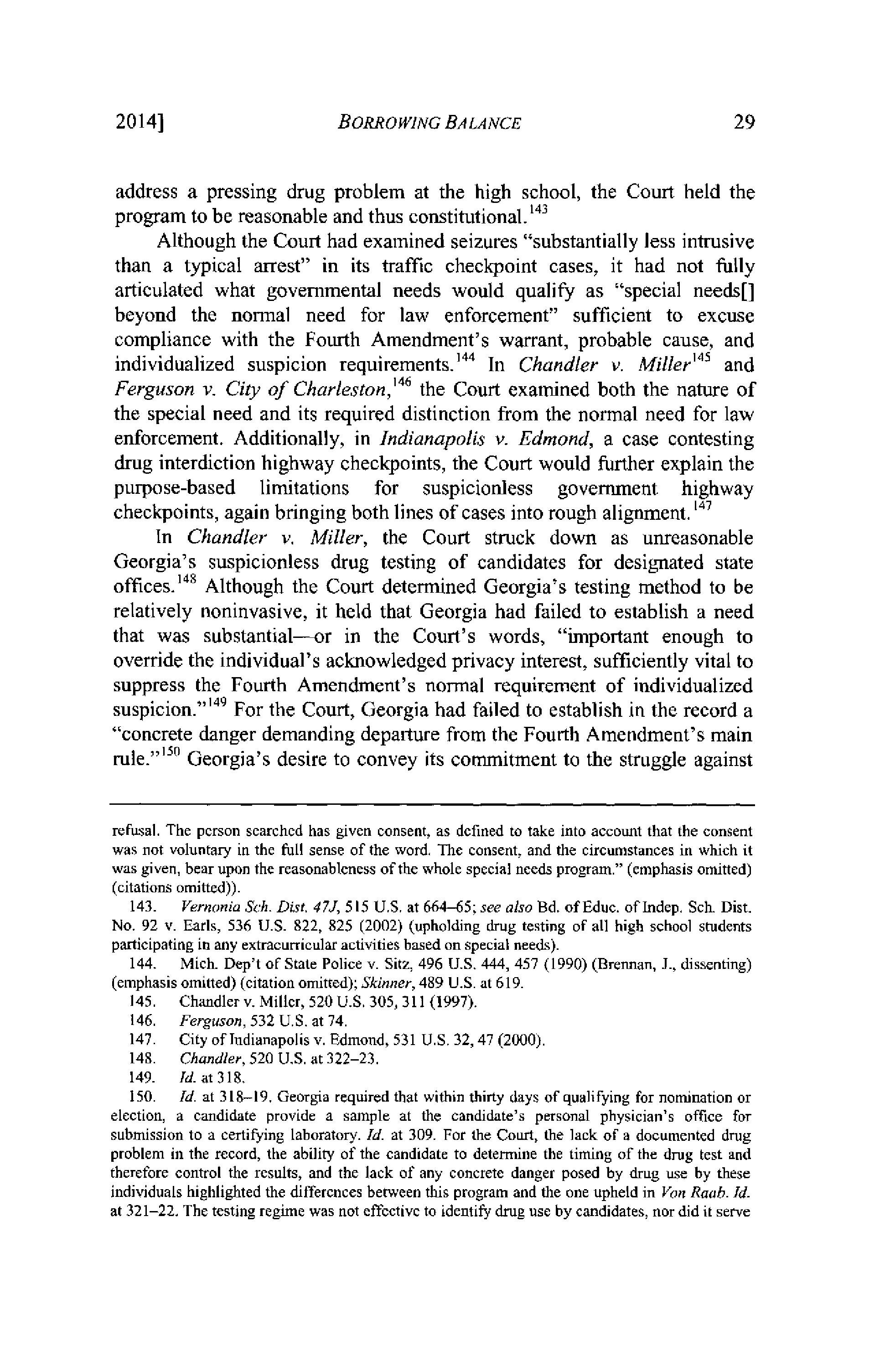 2014] BORROWING BALANCE 29

address a pressing drug problem at the high school, the Court held the program to be reasonable and thus constitutional.$^{143}$

Although the Court had examined seizures "substantially less intrusive than a typical arrest" in its traffic checkpoint cases, it had not fully articulated what governmental needs would qualify as "special needs[] beyond the normal need for law enforcement" sufficient to excuse compliance with the Fourth Amendment's warrant, probable cause, and individualized suspicion requirements.$^{144}$ In Chandler v. Miller$^{145}$ and Ferguson v. City of Charleston,$^{146}$ the Court examined both the nature of the special need and its required distinction from the normal need for law enforcement. Additionally, in Indianapolis v. Edmond, a case contesting drug interdiction highway checkpoints, the Court would further explain the purpose-based limitations for suspicionless government highway checkpoints, again bringing both lines of cases into rough alignment.$^{147}$

In Chandler v. Miller, the Court struck down as unreasonable Georgia's suspicionless drug testing of candidates for designated state offices.$^{148}$ Although the Court determined Georgia's testing method to be relatively noninvasive, it held that Georgia had failed to establish a need that was substantial—or in the Court's words, "important enough to override the individual's acknowledged privacy interest, sufficiently vital to suppress the Fourth Amendment's normal requirement of individualized suspicion."$^{149}$ For the Court, Georgia had failed to establish in the record a "concrete danger demanding departure from the Fourth Amendment's main rule."$^{150}$ Georgia's desire to convey its commitment to the struggle against

refusal. The person searched has given consent, as defined to take into account that the consent was not voluntary in the full sense of the word. The consent, and the circumstances in which it was given, bear upon the reasonableness of the whole special needs program." (emphasis omitted) (citations omitted)).

143. Vernonia Sch. Dist. 47J, 515 U.S. at 664–65; see also Bd. of Educ. of Indep. Sch. Dist. No. 92 v. Earls, 536 U.S. 822, 825 (2002) (upholding drug testing of all high school students participating in any extracurricular activities based on special needs).

144. Mich. Dep't of State Police v. Sitz, 496 U.S. 444, 457 (1990) (Brennan, J., dissenting) (emphasis omitted) (citation omitted); Skinner, 489 U.S. at 619.

145. Chandler v. Miller, 520 U.S. 305, 311 (1997).

146. Ferguson, 532 U.S. at 74.

147. City of Indianapolis v. Edmond, 531 U.S. 32, 47 (2000).

148. Chandler, 520 U.S. at 322–23.

149. Id. at 318.

150. Id. at 318–19. Georgia required that within thirty days of qualifying for nomination or election, a candidate provide a sample at the candidate's personal physician's office for submission to a certifying laboratory. Id. at 309. For the Court, the lack of a documented drug problem in the record, the ability of the candidate to determine the timing of the drug test and therefore control the results, and the lack of any concrete danger posed by drug use by these individuals highlighted the differences between this program and the one upheld in Von Raab. Id. at 321–22. The testing regime was not effective to identify drug use by candidates, nor did it serve